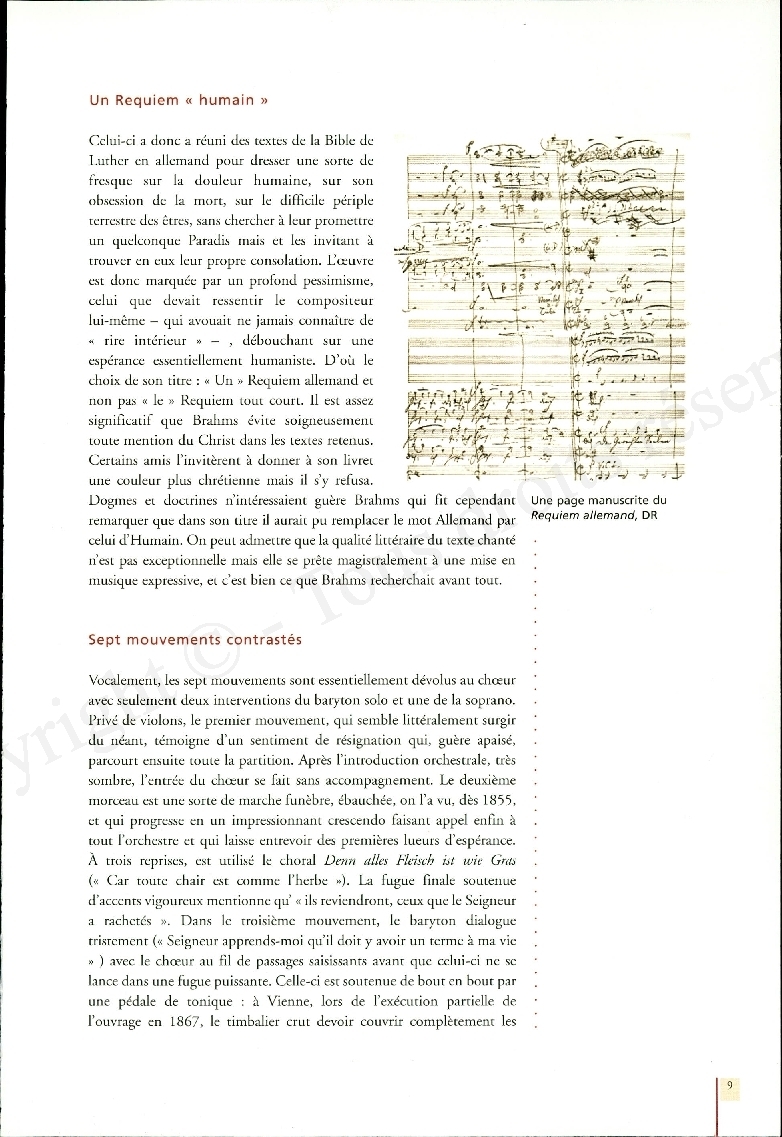 Un Requiem « humain »

Celui-ci a donc a réuni des textes de la Bible de Luther en allemand pour dresser une sorte de fresque sur la douleur humaine, sur son obsession de la mort, sur le difficile périple terrestre des êtres, sans chercher à leur promettre un quelconque Paradis mais et les invitant à trouver en eux leur propre consolation. L'œuvre est donc marquée par un profond pessimisme, celui que devait ressentir le compositeur lui-même – qui avouait ne jamais connaître de « rire intérieur » – , débouchant sur une espérance essentiellement humaniste. D'où le choix de son titre : « Un » Requiem allemand et non pas « le » Requiem tout court. Il est assez significatif que Brahms évite soigneusement toute mention du Christ dans les textes retenus. Certains amis l'invitèrent à donner à son livret une couleur plus chrétienne mais il s'y refusa. Dogmes et doctrines n'intéressaient guère Brahms qui fit cependant remarquer que dans son titre il aurait pu remplacer le mot Allemand par celui d'Humain. On peut admettre que la qualité littéraire du texte chanté n'est pas exceptionnelle mais elle se prête magistralement à une mise en musique expressive, et c'est bien ce que Brahms recherchait avant tout.

Une page manuscrite du Requiem allemand, DR

Sept mouvements contrastés

Vocalement, les sept mouvements sont essentiellement dévolus au chœur avec seulement deux interventions du baryton solo et une de la soprano. Privé de violons, le premier mouvement, qui semble littéralement surgir du néant, témoigne d'un sentiment de résignation qui, guère apaisé, parcourt ensuite toute la partition. Après l'introduction orchestrale, très sombre, l'entrée du chœur se fait sans accompagnement. Le deuxième morceau est une sorte de marche funèbre, ébauchée, on l'a vu, dès 1855, et qui progresse en un impressionnant crescendo faisant appel enfin à tout l'orchestre et qui laisse entrevoir des premières lueurs d'espérance. À trois reprises, est utilisé le choral Denn alles Fleisch ist wie Gras (« Car toute chair est comme l'herbe »). La fugue finale soutenue d'accents vigoureux mentionne qu' « ils reviendront, ceux que le Seigneur a rachetés ». Dans le troisième mouvement, le baryton dialogue tristement (« Seigneur apprends-moi qu'il doit y avoir un terme à ma vie » ) avec le chœur au fil de passages saisissants avant que celui-ci ne se lance dans une fugue puissante. Celle-ci est soutenue de bout en bout par une pédale de tonique : à Vienne, lors de l'exécution partielle de l'ouvrage en 1867, le timbalier crut devoir couvrir complètement les

9